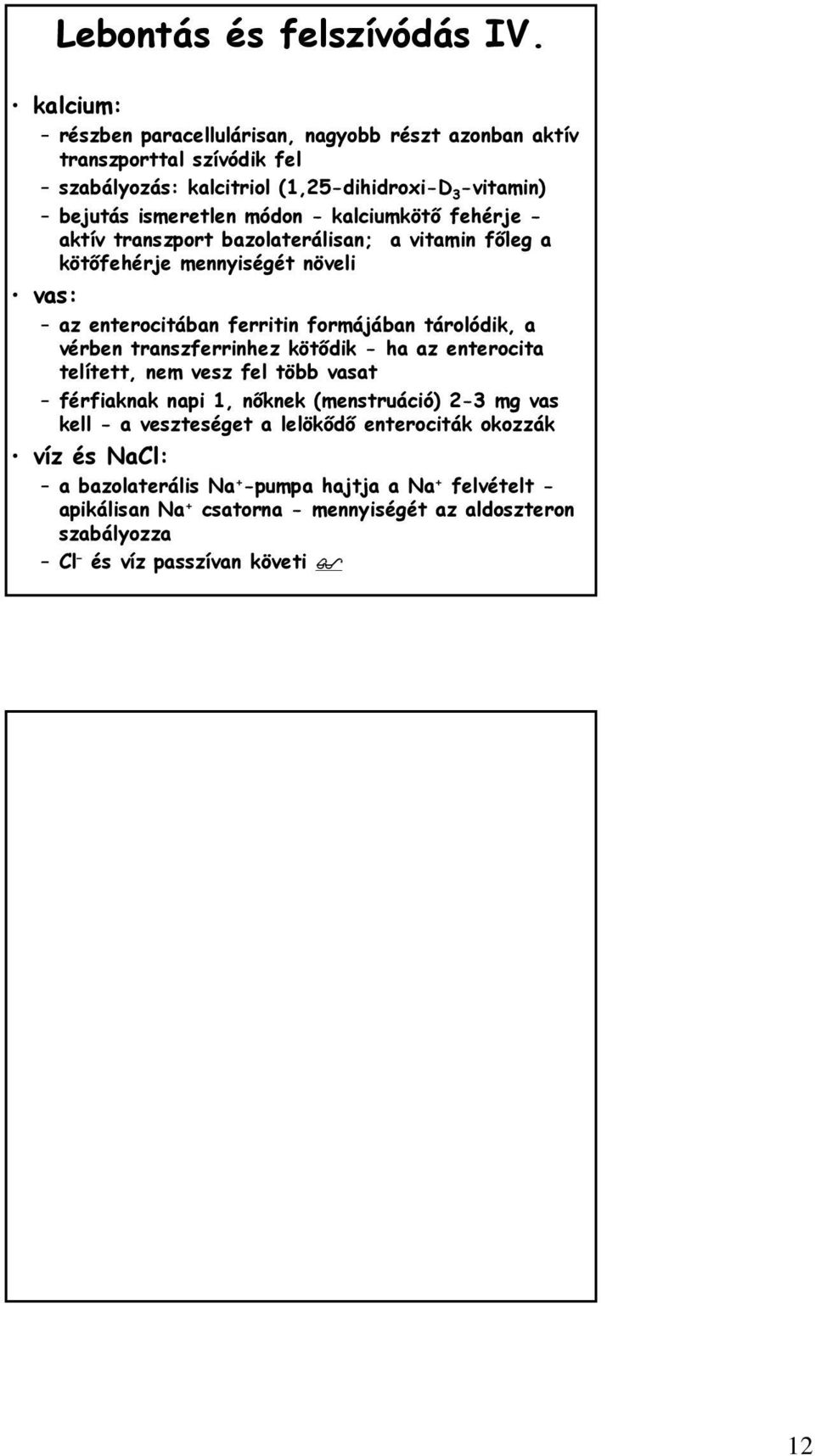 Lebontás és felszívódás IV.

• kalcium:

– részben paracellulárisan, nagyobb részt azonban aktív transzporttal szívódik fel

– szabályozás: kalcitriol (1,25-dihidroxi-$D_3$-vitamin)

– bejutás ismeretlen módon - kalciumkötő fehérje - aktív transzport bazolaterálisan; a vitamin főleg a kötőfehérje mennyiségét növeli

• vas:

– az enterocitában ferritin formájában tárolódik, a vérben transzferrinhez kötődik - ha az enterocita telített, nem vesz fel több vasat

– férfiaknak napi 1, nőknek (menstruáció) 2-3 mg vas kell - a veszteséget a lelökődő enterociták okozzák

• víz és NaCl:

– a bazolaterális $Na^+$-pumpa hajtja a $Na^+$ felvételt - apikálisan $Na^+$ csatorna - mennyiségét az aldoszteron szabályozza

– $Cl^-$ és víz passzívan követi

12